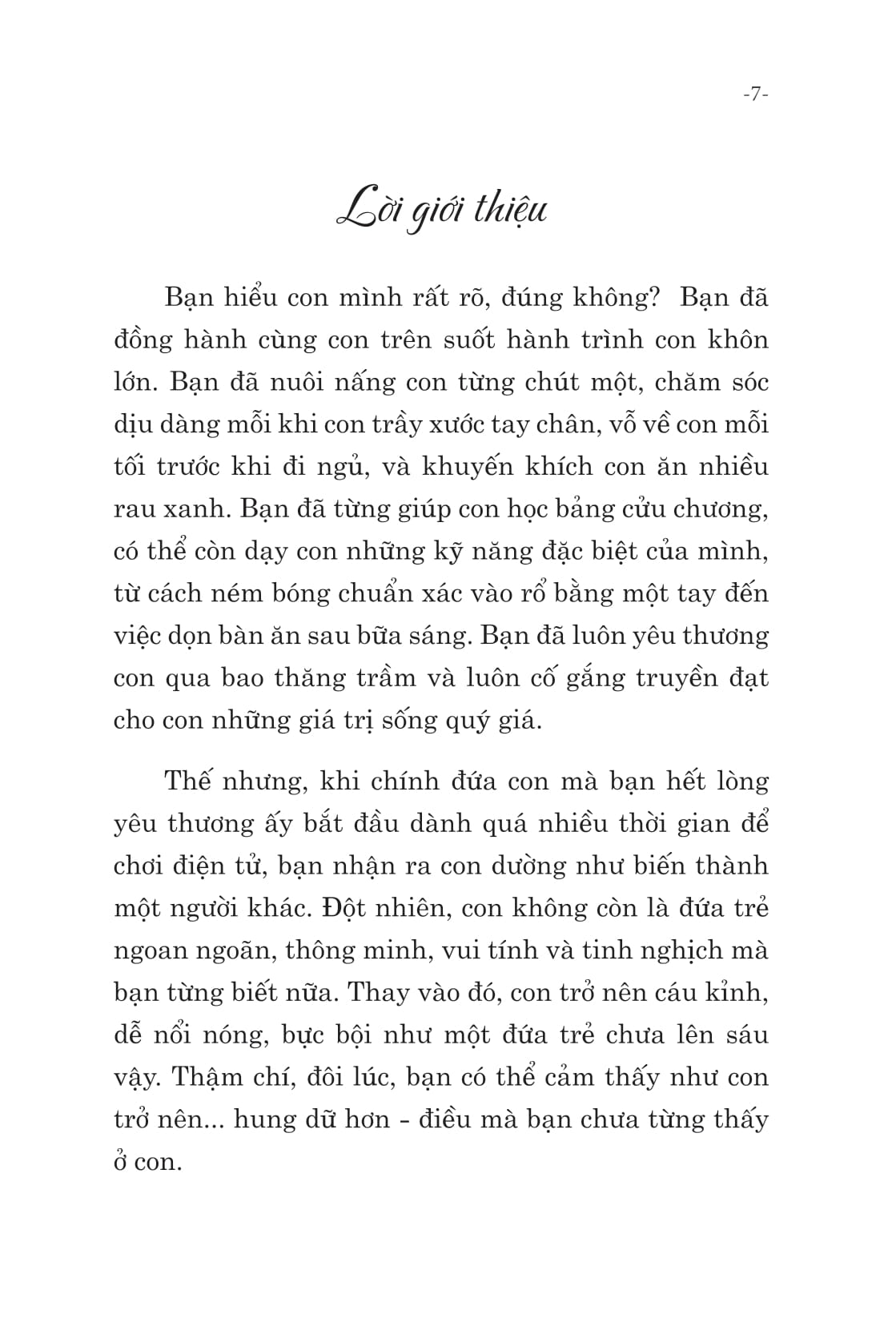 -7-

Lời giới thiệu

Bạn hiểu con mình rất rõ, đúng không? Bạn đã đồng hành cùng con trên suốt hành trình con khôn lớn. Bạn đã nuôi nấng con từng chút một, chăm sóc dịu dàng mỗi khi con trầy xước tay chân, vỗ về con mỗi tối trước khi đi ngủ, và khuyến khích con ăn nhiều rau xanh. Bạn đã từng giúp con học bảng cửu chương, có thể còn dạy con những kỹ năng đặc biệt của mình, từ cách ném bóng chuẩn xác vào rổ bằng một tay đến việc dọn bàn ăn sau bữa sáng. Bạn đã luôn yêu thương con qua bao thăng trầm và luôn cố gắng truyền đạt cho con những giá trị sống quý giá.

Thế nhưng, khi chính đứa con mà bạn hết lòng yêu thương ấy bắt đầu dành quá nhiều thời gian để chơi điện tử, bạn nhận ra con dường như biến thành một người khác. Đột nhiên, con không còn là đứa trẻ ngoan ngoãn, thông minh, vui tính và tinh nghịch mà bạn từng biết nữa. Thay vào đó, con trở nên cáu kỉnh, dễ nổi nóng, bực bội như một đứa trẻ chưa lên sáu vậy. Thậm chí, đôi lúc, bạn có thể cảm thấy như con trở nên... hung dữ hơn - điều mà bạn chưa từng thấy ở con.